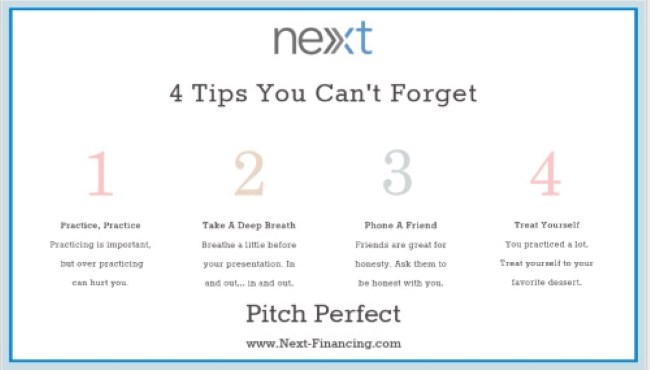 next

4 Tips You Can't Forget

1

Practice, Practice

Practicing is important, but over practicing can hurt you.

2

Take A Deep Breath

Breathe a little before your presentation. In and out... in and out.

3

Phone A Friend

Friends are great for honesty. Ask them to be honest with you.

4

Treat Yourself

You practiced a lot. Treat yourself to your favorite dessert.

Pitch Perfect

www.Next-Financing.com